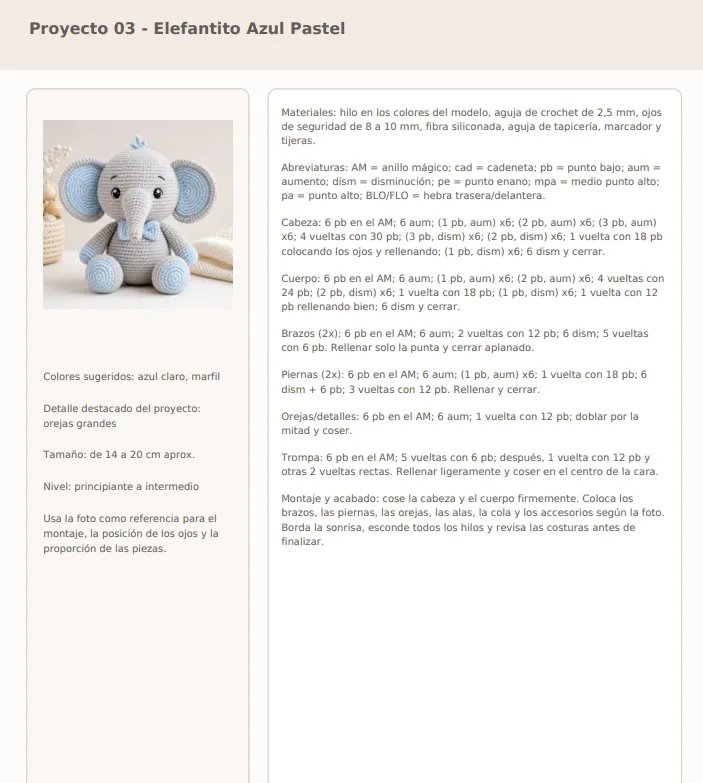 Proyecto 03 - Elefantito Azul Pastel

Colores sugeridos: azul claro, marfil

Detalle destacado del proyecto: orejas grandes

Tamaño: de 14 a 20 cm aprox.

Nivel: principiante a intermedio

Usa la foto como referencia para el montaje, la posición de los ojos y la proporción de las piezas.

Materiales: hilo en los colores del modelo, aguja de crochet de 2,5 mm, ojos de seguridad de 8 a 10 mm, fibra siliconada, aguja de tapicería, marcador y tijeras.

Abreviaturas: AM = anillo mágico; cad = cadeneta; pb = punto bajo; aum = aumento; dism = disminución; pe = punto enano; mpa = medio punto alto; pa = punto alto; BLO/FLO = hebra trasera/delantera.

Cabeza: 6 pb en el AM; 6 aum; (1 pb, aum) x6; (2 pb, aum) x6; (3 pb, aum) x6; 4 vueltas con 30 pb; (3 pb, dism) x6; (2 pb, dism) x6; 1 vuelta con 18 pb colocando los ojos y rellenando; (1 pb, dism) x6; 6 dism y cerrar.

Cuerpo: 6 pb en el AM; 6 aum; (1 pb, aum) x6; (2 pb, aum) x6; 4 vueltas con 24 pb; (2 pb, dism) x6; 1 vuelta con 18 pb; (1 pb, dism) x6; 1 vuelta con 12 pb rellenando bien; 6 dism y cerrar.

Brazos (2x): 6 pb en el AM; 6 aum; 2 vueltas con 12 pb; 6 dism; 5 vueltas con 6 pb. Rellenar solo la punta y cerrar aplanado.

Piernas (2x): 6 pb en el AM; 6 aum; (1 pb, aum) x6; 1 vuelta con 18 pb; 6 dism + 6 pb; 3 vueltas con 12 pb. Rellenar y cerrar.

Orejas/detalles: 6 pb en el AM; 6 aum; 1 vuelta con 12 pb; doblar por la mitad y coser.

Trompa: 6 pb en el AM; 5 vueltas con 6 pb; después, 1 vuelta con 12 pb y otras 2 vueltas rectas. Rellenar ligeramente y coser en el centro de la cara.

Montaje y acabado: cose la cabeza y el cuerpo firmemente. Coloca los brazos, las piernas, las orejas, las alas, la cola y los accesorios según la foto. Borda la sonrisa, esconde todos los hilos y revisa las costuras antes de finalizar.